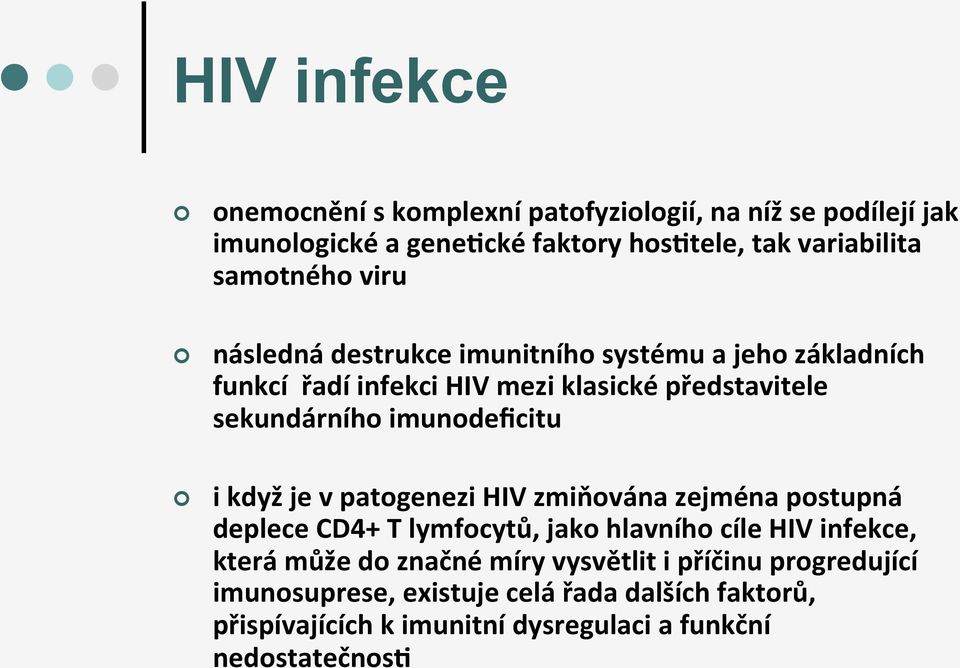 HIV infekce

onemocnění s komplexní patofyziologií, na níž se podílejí jak imunologické a genetické faktory hostitele, tak variabilita samotného viru

následná destrukce imunitního systému a jeho základních funkcí řadí infekci HIV mezi klasické představitele sekundárního imunodeficitu

i když je v patogenezi HIV zmiňována zejména postupná deplece CD4+ T lymfocytů, jako hlavního cíle HIV infekce, která může do značné míry vysvětlit i příčinu progredující imunosuprese, existuje celá řada dalších faktorů, přispívajících k imunitní dysregulaci a funkční nedostatečnosti